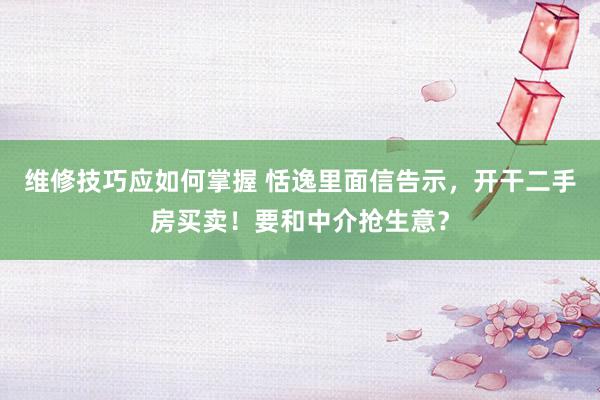 维修技巧应如何掌握 恬逸里面信告示，开干二手房买卖！要和中介抢生意?